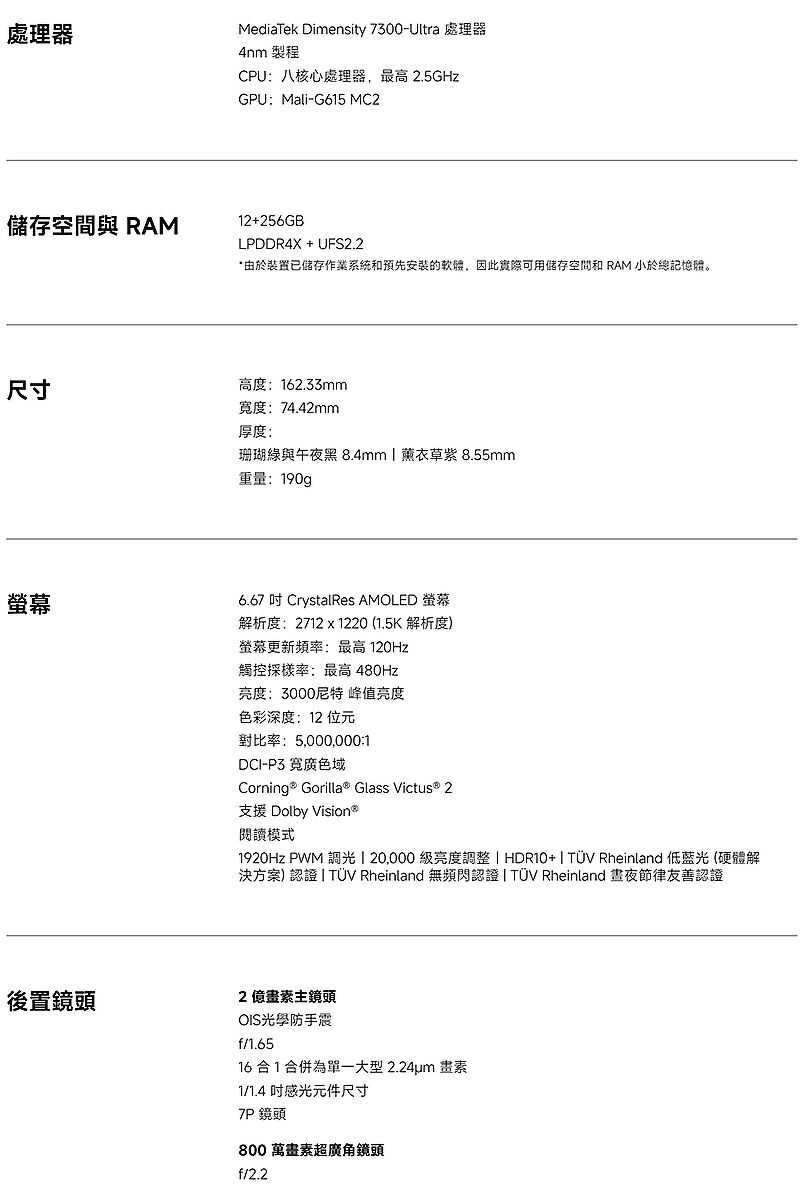 處理器

MediaTek Dimensity 7300-Ultra 處理器
4nm 製程
CPU：八核心處理器，最高 2.5GHz
GPU：Mali-G615 MC2

儲存空間與 RAM

12+256GB
LPDDR4X + UFS2.2
*由於裝置已儲存作業系統和預先安裝的軟體，因此實際可用儲存空間和 RAM 小於總記憶體。

尺寸

高度：162.33mm
寬度：74.42mm
厚度：
珊瑚綠與午夜黑 8.4mm | 薰衣草紫 8.55mm
重量：190g

螢幕

6.67 吋 CrystalRes AMOLED 螢幕
解析度：2712 x 1220 (1.5K 解析度)
螢幕更新頻率：最高 120Hz
觸控採樣率：最高 480Hz
亮度：3000尼特 峰值亮度
色彩深度：12 位元
對比率：5,000,000:1
DCI-P3 寬廣色域
Corning® Gorilla® Glass Victus® 2
支援 Dolby Vision®
閱讀模式
1920Hz PWM 調光 | 20,000 級亮度調整 | HDR10+ | TÜV Rheinland 低藍光 (硬體解決方案) 認證 | TÜV Rheinland 無頻閃認證 | TÜV Rheinland 晝夜節律友善認證

後置鏡頭

2 億畫素主鏡頭
OIS光學防手震
f/1.65
16 合 1 合併為單一大型 2.24μm 畫素
1/1.4 吋感光元件尺寸
7P 鏡頭

800 萬畫素超廣角鏡頭
f/2.2